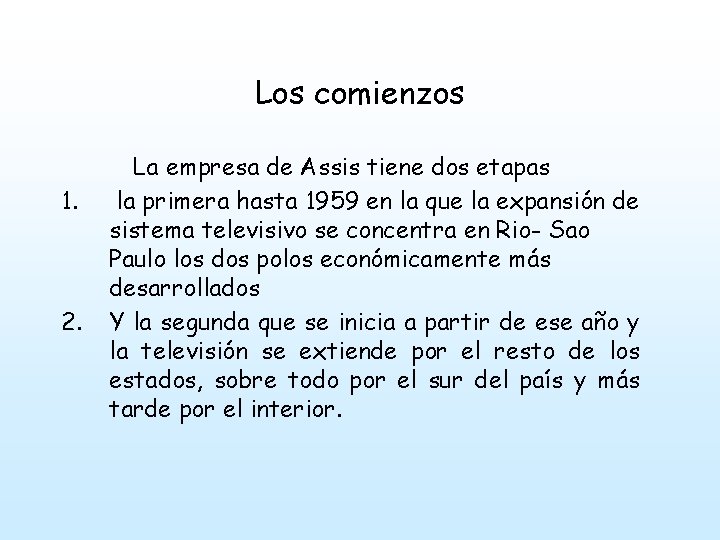 Los comienzos

La empresa de Assis tiene dos etapas

1. la primera hasta 1959 en la que la expansión de sistema televisivo se concentra en Rio- Sao Paulo los dos polos económicamente más desarrollados

2. Y la segunda que se inicia a partir de ese año y la televisión se extiende por el resto de los estados, sobre todo por el sur del país y más tarde por el interior.